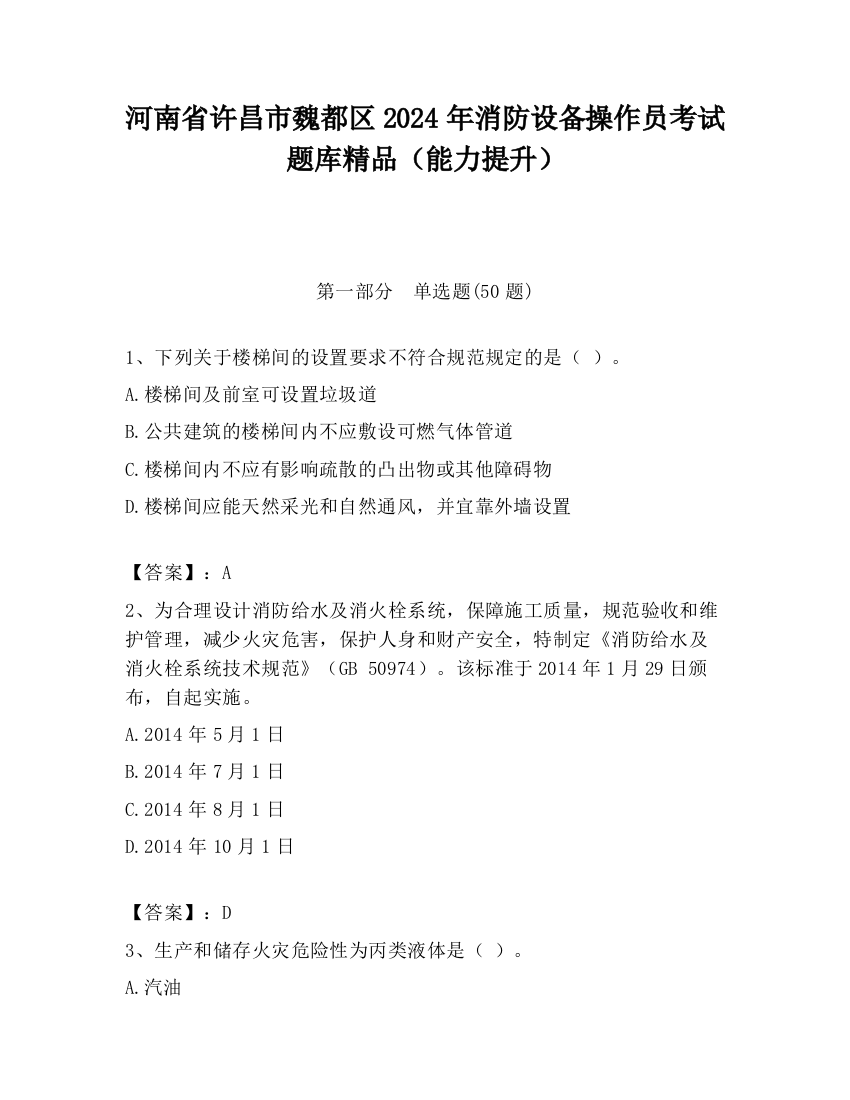 河南省许昌市魏都区2024年消防设备操作员考试题库精品（能力提升）

第一部分　单选题(50题)

1、下列关于楼梯间的设置要求不符合规范规定的是（ ）。

A.楼梯间及前室可设置垃圾道

B.公共建筑的楼梯间内不应敷设可燃气体管道

C.楼梯间内不应有影响疏散的凸出物或其他障碍物

D.楼梯间应能天然采光和自然通风，并宜靠外墙设置

【答案】：A

2、为合理设计消防给水及消火栓系统，保障施工质量，规范验收和维护管理，减少火灾危害，保护人身和财产安全，特制定《消防给水及消火栓系统技术规范》（GB 50974）。该标准于2014年1月29日颁布，自起实施。

A.2014年5月1日

B.2014年7月1日

C.2014年8月1日

D.2014年10月1日

【答案】：D

3、生产和储存火灾危险性为丙类液体是（ ）。

A.汽油